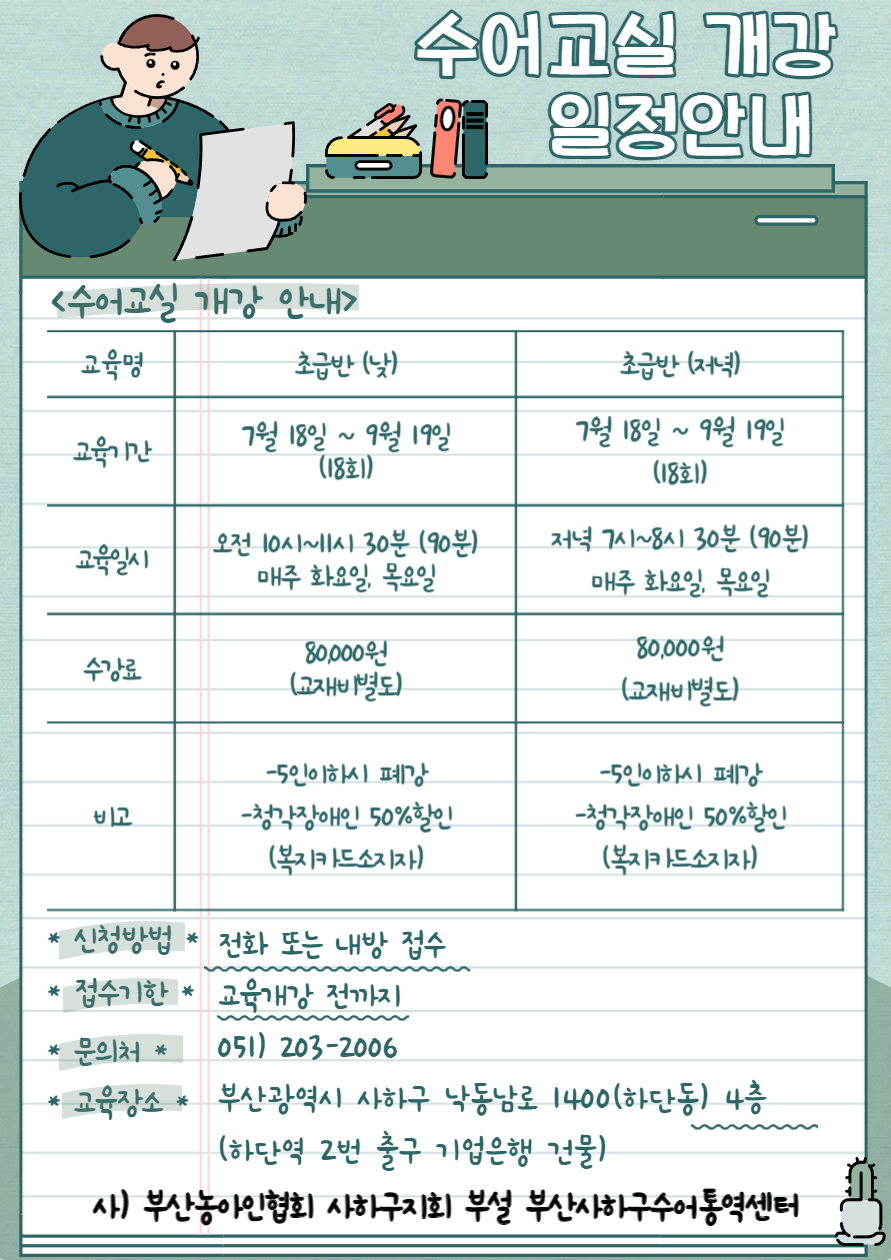 수어교실 개강
일정안내

<수어교실 개강 안내>

| 교육명 | 초급반 (낮) | 초급반 (저녁) |
|---|---|---|
| 교육기간 | 7월 18일 ~ 9월 19일 (18회) | 7월 18일 ~ 9월 19일 (18회) |
| 교육일시 | 오전 10시~11시 30분 (90분) 매주 화요일, 목요일 | 저녁 7시~8시 30분 (90분) 매주 화요일, 목요일 |
| 수강료 | 80,000원 (교재비별도) | 80,000원 (교재비별도) |
| 비고 | -5인이하시 폐강 -청각장애인 50%할인 (복지카드소지자) | -5인이하시 폐강 -청각장애인 50%할인 (복지카드소지자) |

* 신청방법 * 전화 또는 내방 접수
* 접수기한 * 교육개강 전까지
* 문의처 * 051) 203-2006
* 교육장소 * 부산광역시 사하구 낙동남로 1400(하단동) 4층 (하단역 2번 출구 기업은행 건물)

사) 부산농아인협회 사하구지회 부설 부산사하구수어통역센터